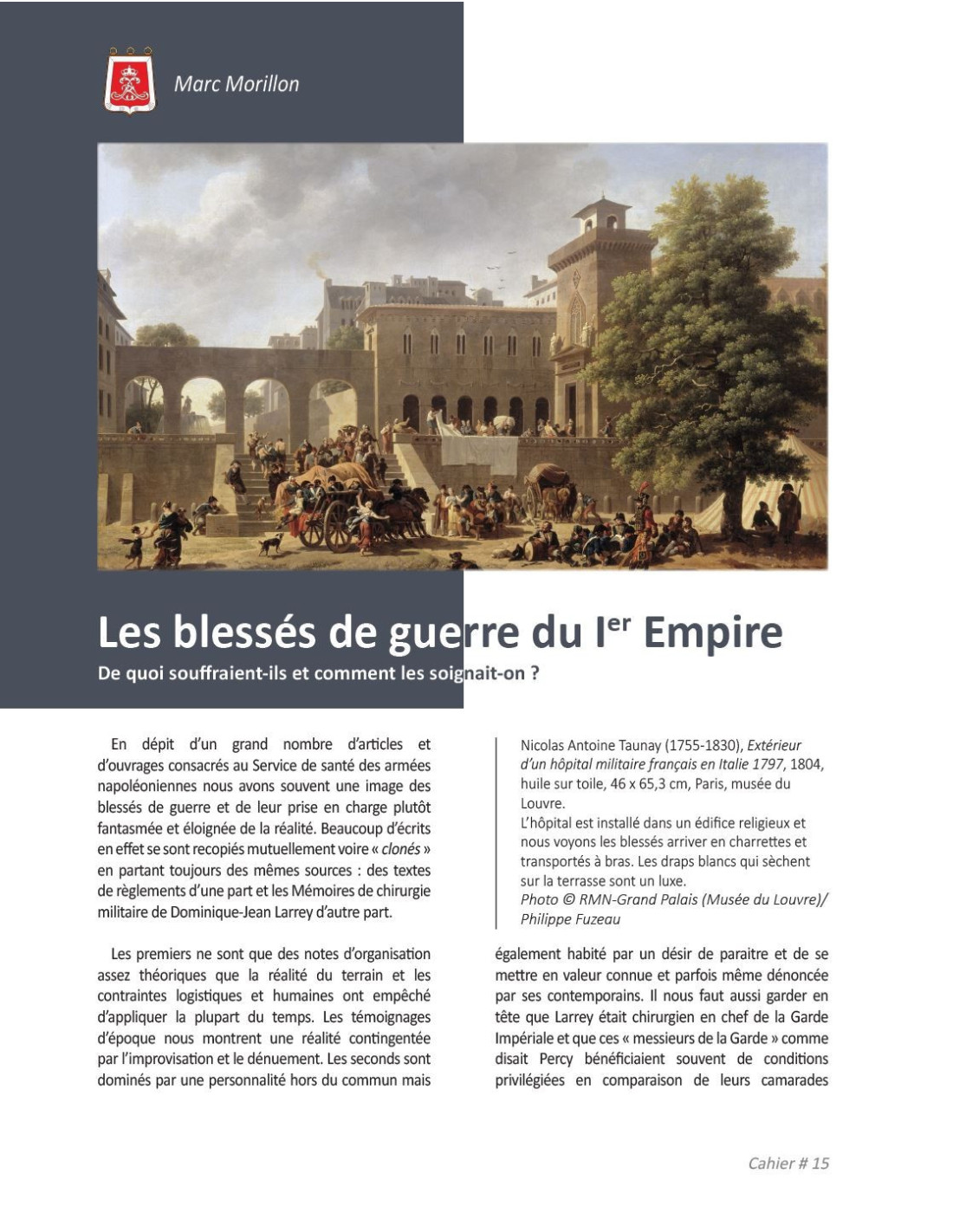 Marc Morillon

Les blessés de guerre du I$^{er}$ Empire

De quoi souffraient-ils et comment les soignait-on ?

En dépit d'un grand nombre d'articles et d'ouvrages consacrés au Service de santé des armées napoléoniennes nous avons souvent une image des blessés de guerre et de leur prise en charge plutôt fantasmée et éloignée de la réalité. Beaucoup d'écrits en effet se sont recopiés mutuellement voire « clonés » en partant toujours des mêmes sources : des textes de règlements d'une part et les Mémoires de chirurgie militaire de Dominique-Jean Larrey d'autre part.

Les premiers ne sont que des notes d'organisation assez théoriques que la réalité du terrain et les contraintes logistiques et humaines ont empêché d'appliquer la plupart du temps. Les témoignages d'époque nous montrent une réalité contingentée par l'improvisation et le dénuement. Les seconds sont dominés par une personnalité hors du commun mais

Nicolas Antoine Taunay (1755-1830), Extérieur d'un hôpital militaire français en Italie 1797, 1804, huile sur toile, 46 x 65,3 cm, Paris, musée du Louvre.
L'hôpital est installé dans un édifice religieux et nous voyons les blessés arriver en charrettes et transportés à bras. Les draps blancs qui sèchent sur la terrasse sont un luxe.
Photo © RMN-Grand Palais (Musée du Louvre)/ Philippe Fuzeau

également habité par un désir de paraitre et de se mettre en valeur connue et parfois même dénoncée par ses contemporains. Il nous faut aussi garder en tête que Larrey était chirurgien en chef de la Garde Impériale et que ces « messieurs de la Garde » comme disait Percy bénéficiaient souvent de conditions privilégiées en comparaison de leurs camarades

Cahier # 15